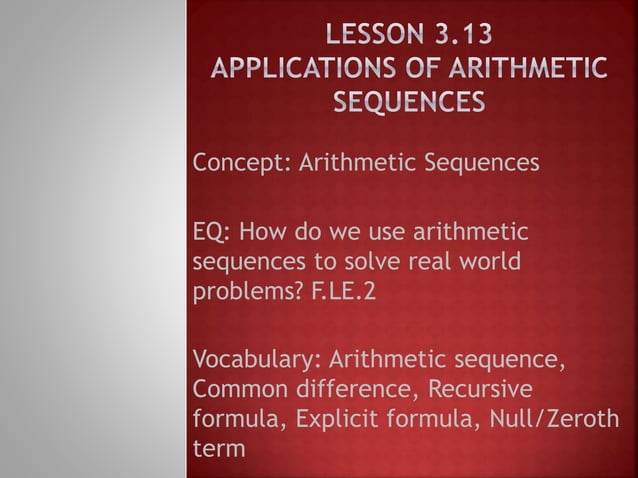 LESSON 3.13
APPLICATIONS OF ARITHMETIC SEQUENCES

Concept: Arithmetic Sequences

EQ: How do we use arithmetic sequences to solve real world problems? F.LE.2

Vocabulary: Arithmetic sequence, Common difference, Recursive formula, Explicit formula, Null/Zeroth term